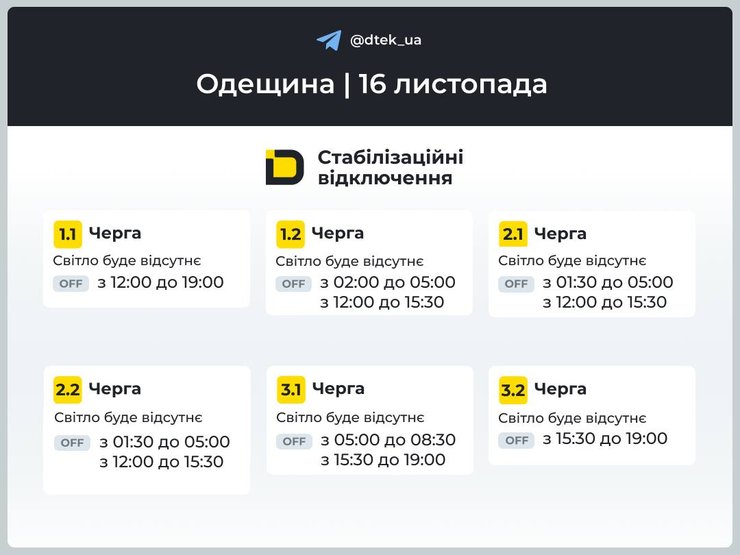 @dtek_ua

Одещина | 16 листопада

Стабілізаційні відключення

1.1 Черга
Світло буде відсутнє
OFF з 12:00 до 19:00

1.2 Черга
Світло буде відсутнє
OFF з 02:00 до 05:00
з 12:00 до 15:30

2.1 Черга
Світло буде відсутнє
OFF з 01:30 до 05:00
з 12:00 до 15:30

2.2 Черга
Світло буде відсутнє
OFF з 01:30 до 05:00
з 12:00 до 15:30

3.1 Черга
Світло буде відсутнє
OFF з 05:00 до 08:30
з 15:30 до 19:00

3.2 Черга
Світло буде відсутнє
OFF з 15:30 до 19:00